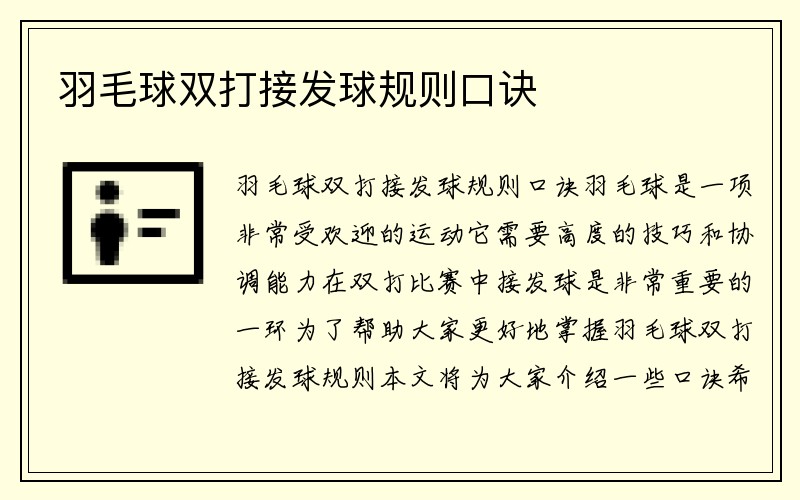 羽毛球双打接发球规则口诀

羽毛球双打接发球规则口诀羽毛球是一项非常受欢迎的运动它需要高度的技巧和协调能力在双打比赛中接发球是非常重要的一环为了帮助大家更好地掌握羽毛球双打接发球规则本文将为大家介绍一些口诀希